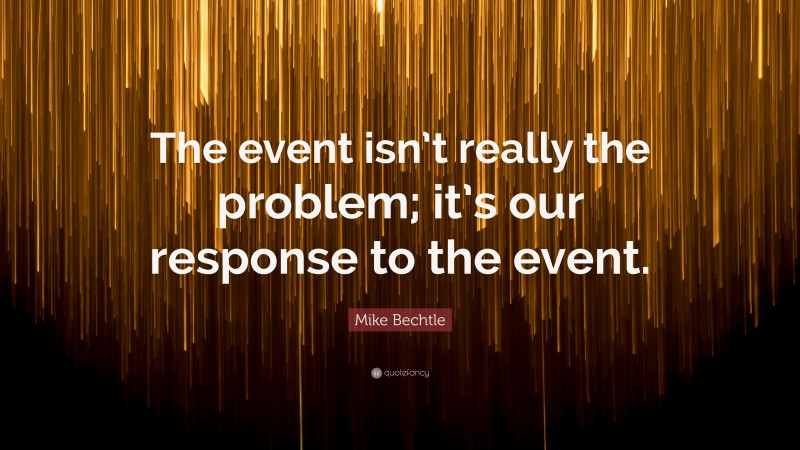 The event isn't really the problem; it's our response to the event.

Mike Bechtle

quotefancy